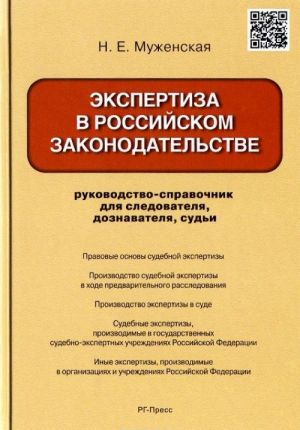 Н. Е. Муженская

ЭКСПЕРТИЗА В РОССИЙСКОМ ЗАКОНОДАТЕЛЬСТВЕ

руководство-справочник для следователя, дознавателя, судьи

Правовые основы судебной экспертизы

Производство судебной экспертизы в ходе предварительного расследования

Производство экспертизы в суде

Судебные экспертизы, производимые в государственных судебно-экспертных учреждениях Российской Федерации

Иные экспертизы, производимые в организациях и учреждениях Российской Федерации

РГ-Пресс